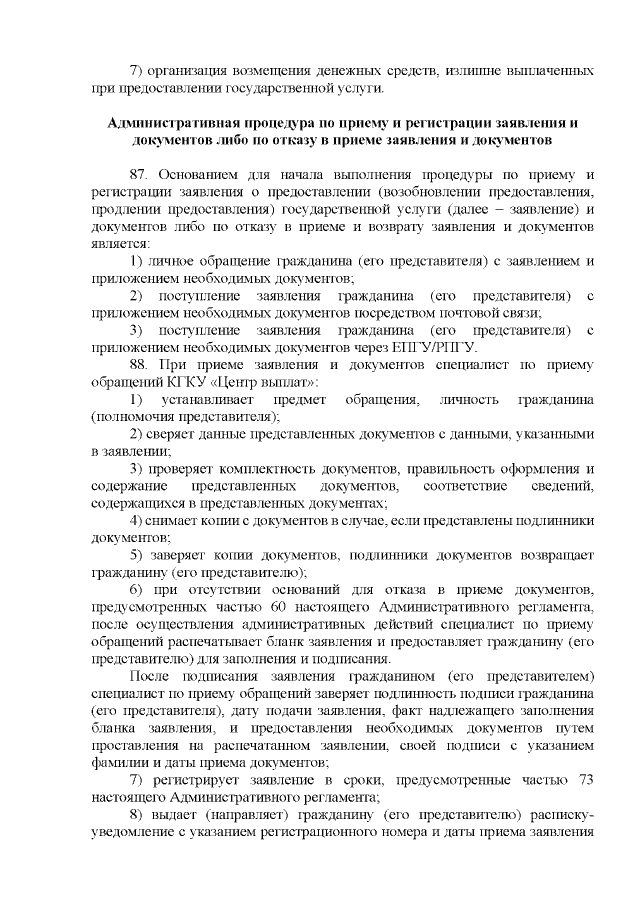 7) организация возмещения денежных средств, излишне выплаченных при предоставлении государственной услуги.

Административная процедура по приему и регистрации заявления и документов либо по отказу в приеме заявления и документов

87. Основанием для начала выполнения процедуры по приему и регистрации заявления о предоставлении (возобновлении предоставления, продлении предоставления) государственной услуги (далее – заявление) и документов либо по отказу в приеме и возврату заявления и документов является:

1) личное обращение гражданина (его представителя) с заявлением и приложением необходимых документов;

2) поступление заявления гражданина (его представителя) с приложением необходимых документов посредством почтовой связи;

3) поступление заявления гражданина (его представителя) с приложением необходимых документов через ЕПГУ/РПГУ.

88. При приеме заявления и документов специалист по приему обращений КГКУ «Центр выплат»:

1) устанавливает предмет обращения, личность гражданина (полномочия представителя);

2) сверяет данные представленных документов с данными, указанными в заявлении;

3) проверяет комплектность документов, правильность оформления и содержание представленных документов, соответствие сведений, содержащихся в представленных документах;

4) снимает копии с документов в случае, если представлены подлинники документов;

5) заверяет копии документов, подлинники документов возвращает гражданину (его представителю);

6) при отсутствии оснований для отказа в приеме документов, предусмотренных частью 60 настоящего Административного регламента, после осуществления административных действий специалист по приему обращений распечатывает бланк заявления и предоставляет гражданину (его представителю) для заполнения и подписания.

После подписания заявления гражданином (его представителем) специалист по приему обращений заверяет подлинность подписи гражданина (его представителя), дату подачи заявления, факт надлежащего заполнения бланка заявления, и предоставления необходимых документов путем проставления на распечатанном заявлении, своей подписи с указанием фамилии и даты приема документов;

7) регистрирует заявление в сроки, предусмотренные частью 73 настоящего Административного регламента;

8) выдает (направляет) гражданину (его представителю) расписку-уведомление с указанием регистрационного номера и даты приема заявления